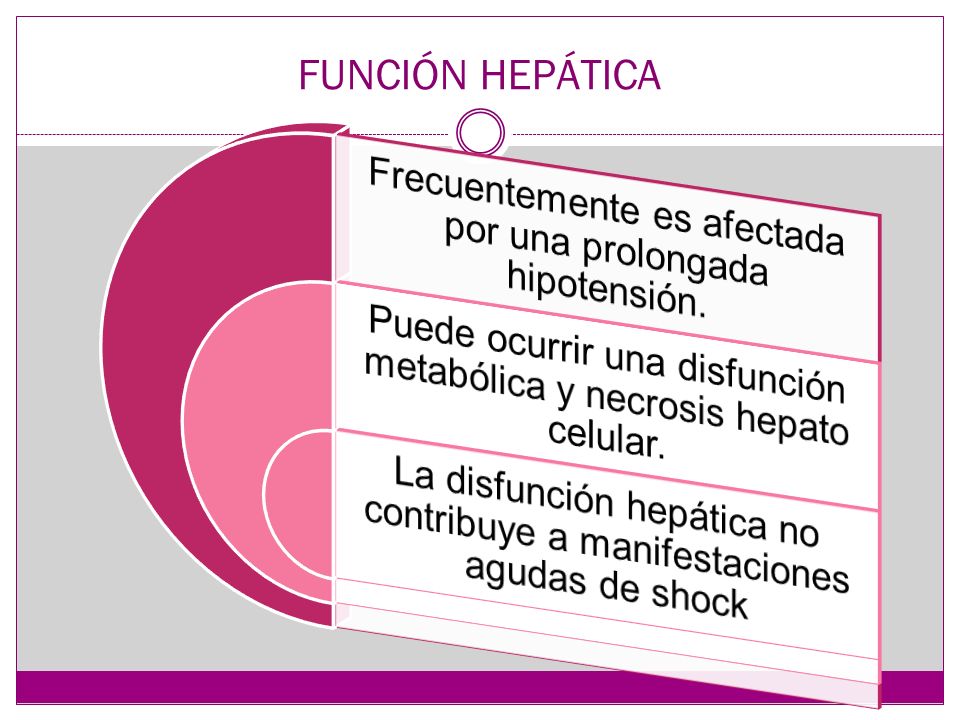 FUNCIÓN HEPÁTICA

Frecuentemente es afectada por una prolongada hipotensión.

Puede ocurrir una disfunción metabólica y necrosis hepato celular.

La disfunción hepática no contribuye a manifestaciones agudas de shock